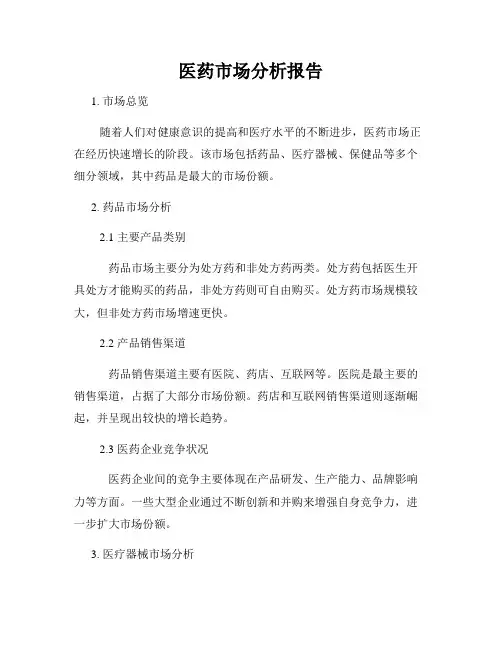 医药市场分析报告

1. 市场总览

随着人们对健康意识的提高和医疗水平的不断进步，医药市场正在经历快速增长的阶段。该市场包括药品、医疗器械、保健品等多个细分领域，其中药品是最大的市场份额。

2. 药品市场分析

2.1 主要产品类别

药品市场主要分为处方药和非处方药两类。处方药包括医生开具处方才能购买的药品，非处方药则可自由购买。处方药市场规模较大，但非处方药市场增速更快。

2.2 产品销售渠道

药品销售渠道主要有医院、药店、互联网等。医院是最主要的销售渠道，占据了大部分市场份额。药店和互联网销售渠道则逐渐崛起，并呈现出较快的增长趋势。

2.3 医药企业竞争状况

医药企业间的竞争主要体现在产品研发、生产能力、品牌影响力等方面。一些大型企业通过不断创新和并购来增强自身竞争力，进一步扩大市场份额。

3. 医疗器械市场分析